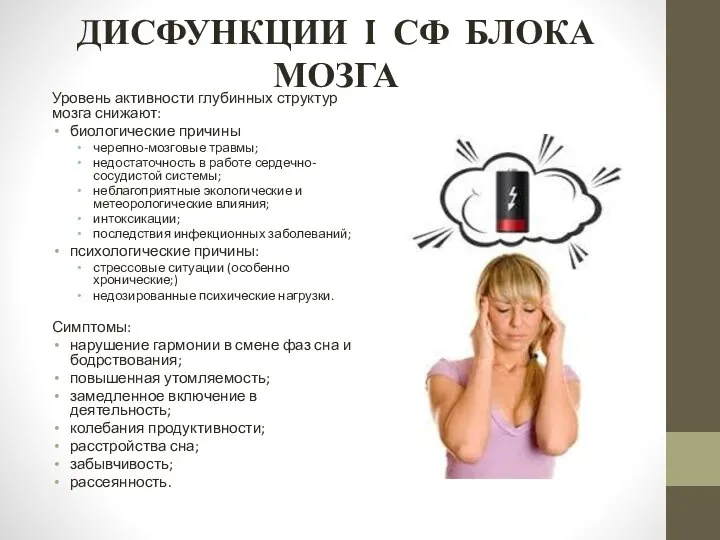 ДИСФУНКЦИИ I СФ БЛОКА МОЗГА

Уровень активности глубинных структур мозга снижают:

• биологические причины
  • черепно-мозговые травмы;
  • недостаточность в работе сердечно-сосудистой системы;
  • неблагоприятные экологические и метеорологические влияния;
  • интоксикации;
  • последствия инфекционных заболеваний;
• психологические причины:
  • стрессовые ситуации (особенно хронические;)
  • недозированные психические нагрузки.

Симптомы:

• нарушение гармонии в смене фаз сна и бодрствования;
• повышенная утомляемость;
• замедленное включение в деятельность;
• колебания продуктивности;
• расстройства сна;
• забывчивость;
• рассеянность.